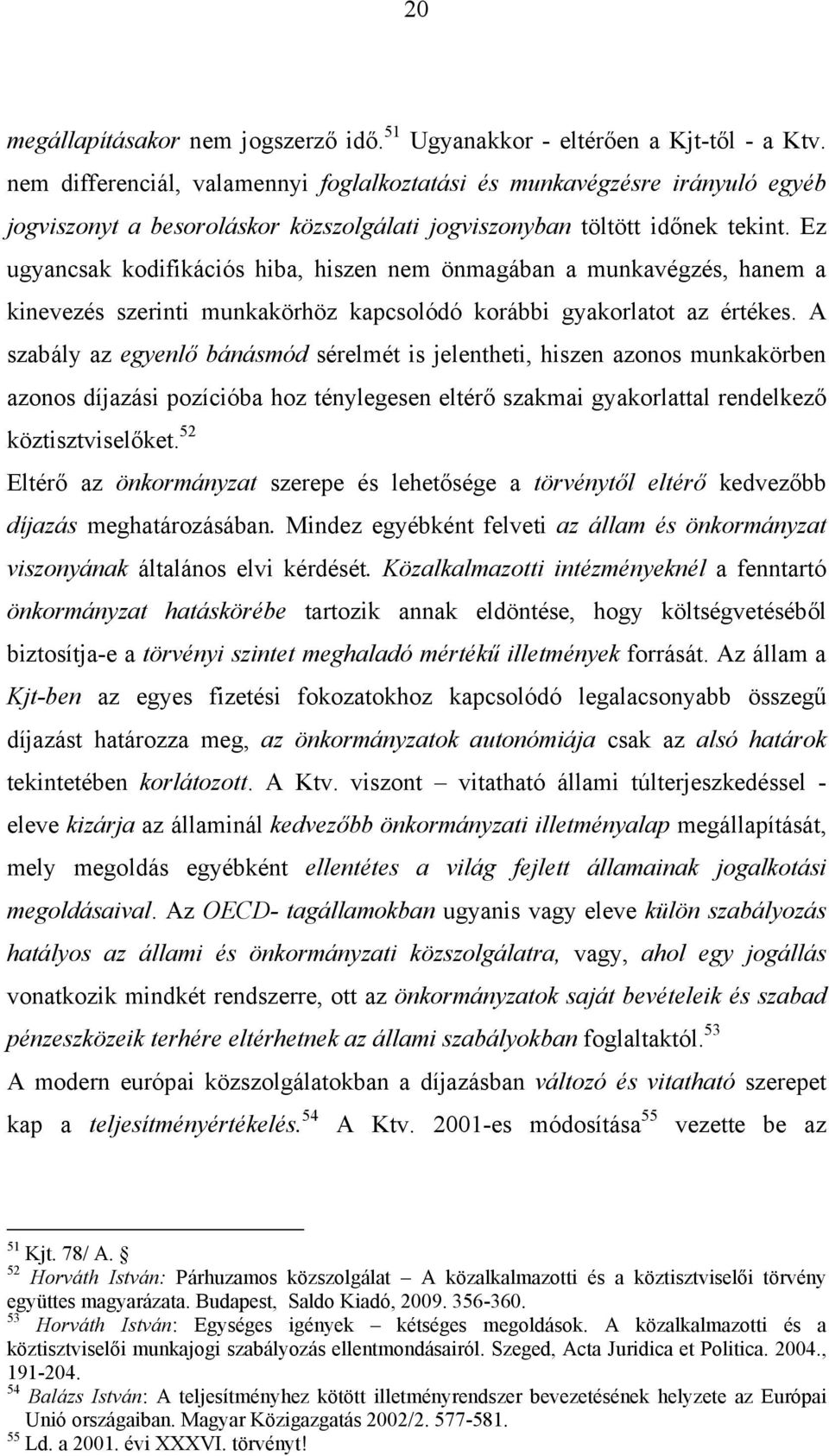 20

megállapításakor nem jogszerző idő.$^{51}$ Ugyanakkor - eltérően a Kjt-től - a Ktv. nem differenciál, valamennyi foglalkoztatási és munkavégzésre irányuló egyéb jogviszonyt a besoroláskor közszolgálati jogviszonyban töltött időnek tekint. Ez ugyancsak kodifikációs hiba, hiszen nem önmagában a munkavégzés, hanem a kinevezés szerinti munkakörhöz kapcsolódó korábbi gyakorlatot az értékes. A szabály az egyenlő bánásmód sérelmét is jelentheti, hiszen azonos munkakörben azonos díjazási pozícióba hoz ténylegesen eltérő szakmai gyakorlattal rendelkező köztisztviselőket.$^{52}$

Eltérő az önkormányzat szerepe és lehetősége a törvénytől eltérő kedvezőbb díjazás meghatározásában. Mindez egyébként felveti az állam és önkormányzat viszonyának általános elvi kérdését. Közalkalmazotti intézményeknél a fenntartó önkormányzat hatáskörébe tartozik annak eldöntése, hogy költségvetéséből biztosítja-e a törvényi szintet meghaladó mértékű illetmények forrását. Az állam a Kjt-ben az egyes fizetési fokozatokhoz kapcsolódó legalacsonyabb összegű díjazást határozza meg, az önkormányzatok autonómiája csak az alsó határok tekintetében korlátozott. A Ktv. viszont – vitatható állami túlterjeszkedéssel - eleve kizárja az államinál kedvezőbb önkormányzati illetményalap megállapítását, mely megoldás egyébként ellentétes a világ fejlett államainak jogalkotási megoldásaival. Az OECD- tagállamokban ugyanis vagy eleve külön szabályozás hatályos az állami és önkormányzati közszolgálatra, vagy, ahol egy jogállás vonatkozik mindkét rendszerre, ott az önkormányzatok saját bevételeik és szabad pénzeszközeik terhére eltérhetnek az állami szabályokban foglaltaktól.$^{53}$

A modern európai közszolgálatokban a díjazásban változó és vitatható szerepet kap a teljesítményértékelés.$^{54}$ A Ktv. 2001-es módosítása$^{55}$ vezette be az

$^{51}$ Kjt. 78/ A. §
$^{52}$ Horváth István: Párhuzamos közszolgálat – A közalkalmazotti és a köztisztviselői törvény együttes magyarázata. Budapest, Saldo Kiadó, 2009. 356-360.
$^{53}$ Horváth István: Egységes igények – kétséges megoldások. A közalkalmazotti és a köztisztviselői munkajogi szabályozás ellentmondásairól. Szeged, Acta Juridica et Politica. 2004., 191-204.
$^{54}$ Balázs István: A teljesítményhez kötött illetményrendszer bevezetésének helyzete az Európai Unió országaiban. Magyar Közigazgatás 2002/2. 577-581.
$^{55}$ Ld. a 2001. évi XXXVI. törvényt!